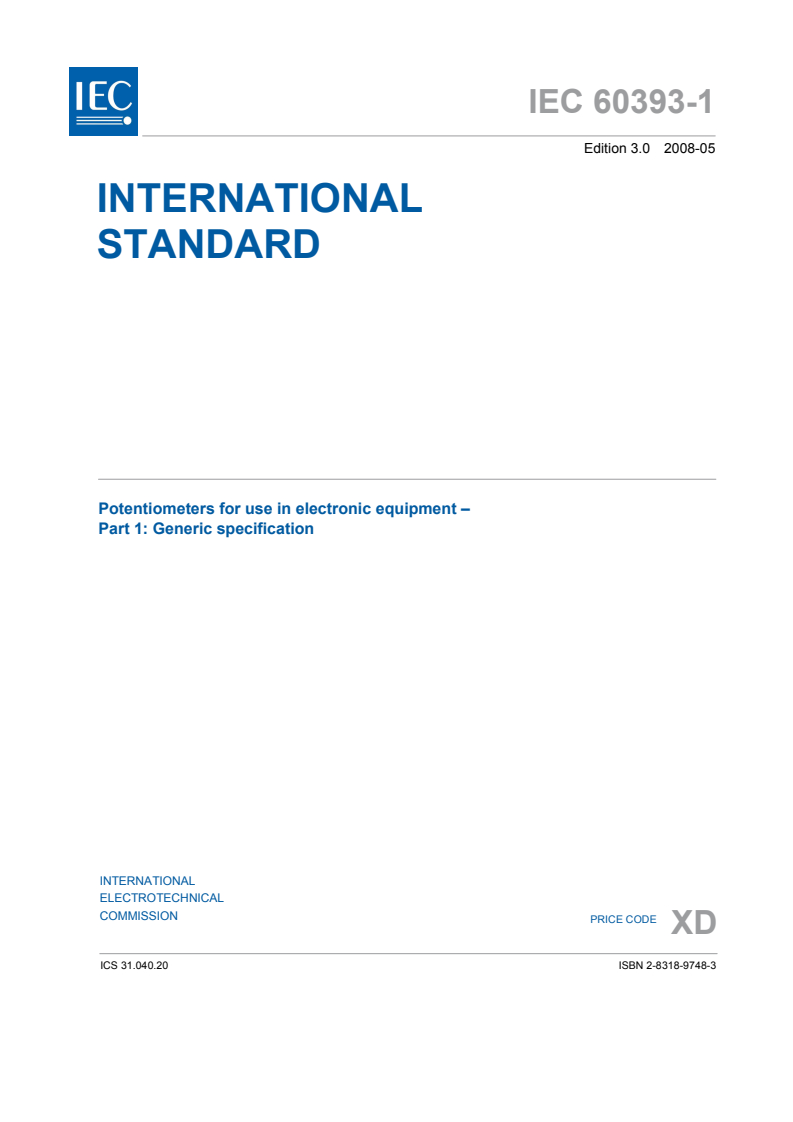 IEC

IEC 60393-1

Edition 3.0 2008-05

INTERNATIONAL STANDARD

Potentiometers for use in electronic equipment –
Part 1: Generic specification

INTERNATIONAL
ELECTROTECHNICAL
COMMISSION

PRICE CODE XD

ICS 31.040.20

ISBN 2-8318-9748-3